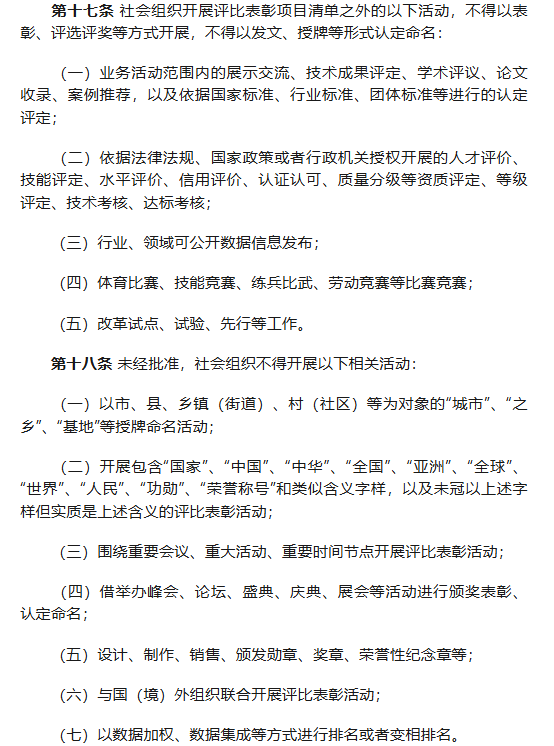 第十七条 社会组织开展评比表彰项目清单之外的以下活动，不得以表彰、评选评奖等方式开展，不得以发文、授牌等形式认定命名：

（一）业务活动范围内的展示交流、技术成果评定、学术评议、论文收录、案例推荐，以及依据国家标准、行业标准、团体标准等进行的认定评定；

（二）依据法律法规、国家政策或者行政机关授权开展的人才评价、技能评定、水平评价、信用评价、认证认可、质量分级等资质评定、等级评定、技术考核、达标考核；

（三）行业、领域可公开数据信息发布；

（四）体育比赛、技能竞赛、练兵比武、劳动竞赛等比赛竞赛；

（五）改革试点、试验、先行等工作。

第十八条 未经批准，社会组织不得开展以下相关活动：

（一）以市、县、乡镇（街道）、村（社区）等为对象的“城市”、“之乡”、“基地”等授牌命名活动；

（二）开展包含“国家”、“中国”、“中华”、“全国”、“亚洲”、“全球”、“世界”、“人民”、“功勋”、“荣誉称号”和类似含义字样，以及未冠以上述字样但实质是上述含义的评比表彰活动；

（三）围绕重要会议、重大活动、重要时间节点开展评比表彰活动；

（四）借举办峰会、论坛、盛典、庆典、展会等活动进行颁奖表彰、认定命名；

（五）设计、制作、销售、颁发勋章、奖章、荣誉性纪念章等；

（六）与国（境）外组织联合开展评比表彰活动；

（七）以数据加权、数据集成等方式进行排名或者变相排名。